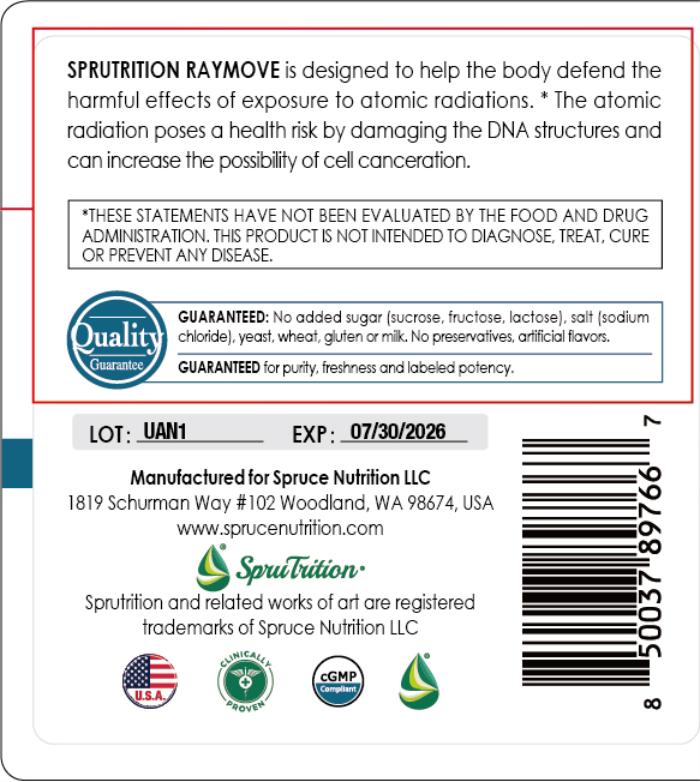 **SPRUTRITION RAYMOVE** is designed to help the body defend the harmful effects of exposure to atomic radiations. * The atomic radiation poses a health risk by damaging the DNA structures and can increase the possibility of cell canceration.

*THESE STATEMENTS HAVE NOT BEEN EVALUATED BY THE FOOD AND DRUG ADMINISTRATION. THIS PRODUCT IS NOT INTENDED TO DIAGNOSE, TREAT, CURE OR PREVENT ANY DISEASE.

Quality Guarantee

**GUARANTEED:** No added sugar (sucrose, fructose, lactose), salt (sodium chloride), yeast, wheat, gluten or milk. No preservatives, artificial flavors.

**GUARANTEED** for purity, freshness and labeled potency.

LOT: UAN1 EXP: 07/30/2026

**Manufactured for Spruce Nutrition LLC**
1819 Schurman Way #102 Woodland, WA 98674, USA
www.sprucenutrition.com

SpruTrition

Sprutrition and related works of art are registered trademarks of Spruce Nutrition LLC

U.S.A.

CLINICALLY PROVEN

cGMP Compliant

8 50037 89766 7